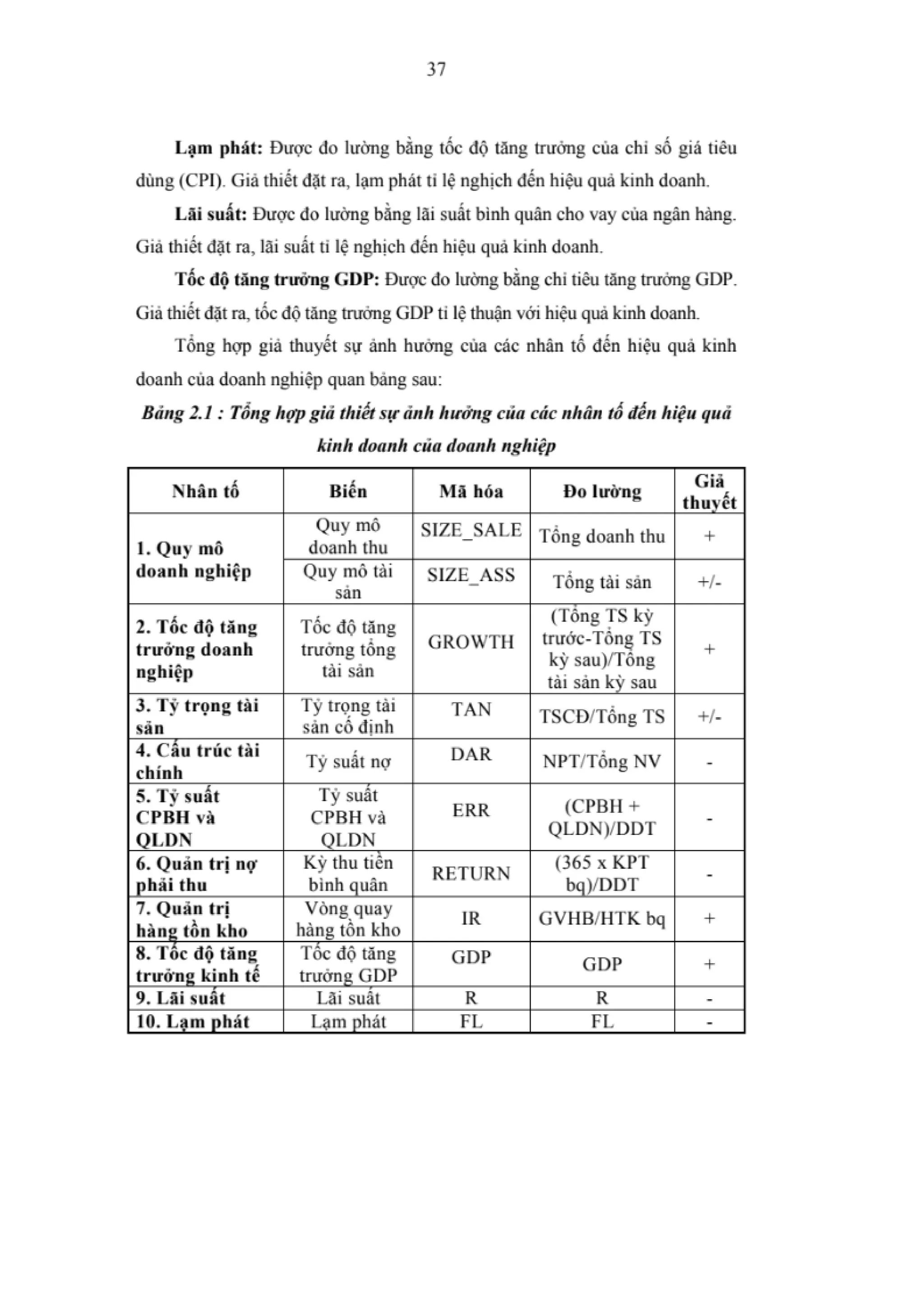 37

Lạm phát: Được đo lường bằng tốc độ tăng trưởng của chỉ số giá tiêu dùng (CPI). Giả thiết đặt ra, lạm phát tỉ lệ nghịch đến hiệu quả kinh doanh.

Lãi suất: Được đo lường bằng lãi suất bình quân cho vay của ngân hàng. Giả thiết đặt ra, lãi suất tỉ lệ nghịch đến hiệu quả kinh doanh.

Tốc độ tăng trưởng GDP: Được đo lường bằng chỉ tiêu tăng trưởng GDP. Giả thiết đặt ra, tốc độ tăng trưởng GDP tỉ lệ thuận với hiệu quả kinh doanh.

Tổng hợp giả thuyết sự ảnh hưởng của các nhân tố đến hiệu quả kinh doanh của doanh nghiệp quan bảng sau:

Bảng 2.1 : Tổng hợp giả thiết sự ảnh hưởng của các nhân tố đến hiệu quả kinh doanh của doanh nghiệp

| Nhân tố | Biến | Mã hóa | Đo lường | Giả thuyết |
|---|---|---|---|---|
| 1. Quy mô doanh nghiệp | Quy mô doanh thu | SIZE_SALE | Tổng doanh thu | + |
| | Quy mô tài sản | SIZE_ASS | Tổng tài sản | +/- |
| 2. Tốc độ tăng trưởng doanh nghiệp | Tốc độ tăng trưởng tổng tài sản | GROWTH | (Tổng TS kỳ trước-Tổng TS kỳ sau)/Tổng tài sản kỳ sau | + |
| 3. Tỷ trọng tài sản | Tỷ trọng tài sản cố định | TAN | TSCĐ/Tổng TS | +/- |
| 4. Cấu trúc tài chính | Tỷ suất nợ | DAR | NPT/Tổng NV | - |
| 5. Tỷ suất CPBH và QLDN | Tỷ suất CPBH và QLDN | ERR | (CPBH + QLDN)/DDT | - |
| 6. Quản trị nợ phải thu | Kỳ thu tiền bình quân | RETURN | (365 x KPT bq)/DDT | - |
| 7. Quản trị hàng tồn kho | Vòng quay hàng tồn kho | IR | GVHB/HTK bq | + |
| 8. Tốc độ tăng trưởng kinh tế | Tốc độ tăng trưởng GDP | GDP | GDP | + |
| 9. Lãi suất | Lãi suất | R | R | - |
| 10. Lạm phát | Lạm phát | FL | FL | - |